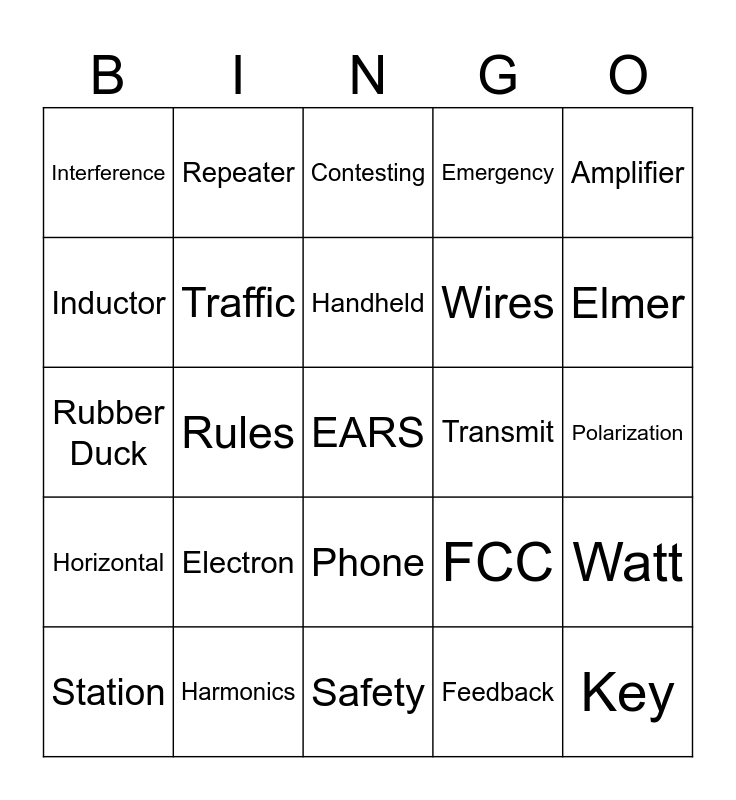 | B | I | N | G | O |
|---|---|---|---|---|
| Interference | Repeater | Contesting | Emergency | Amplifier |
| Inductor | Traffic | Handheld | Wires | Elmer |
| Rubber Duck | Rules | EARS | Transmit | Polarization |
| Horizontal | Electron | Phone | FCC | Watt |
| Station | Harmonics | Safety | Feedback | Key |